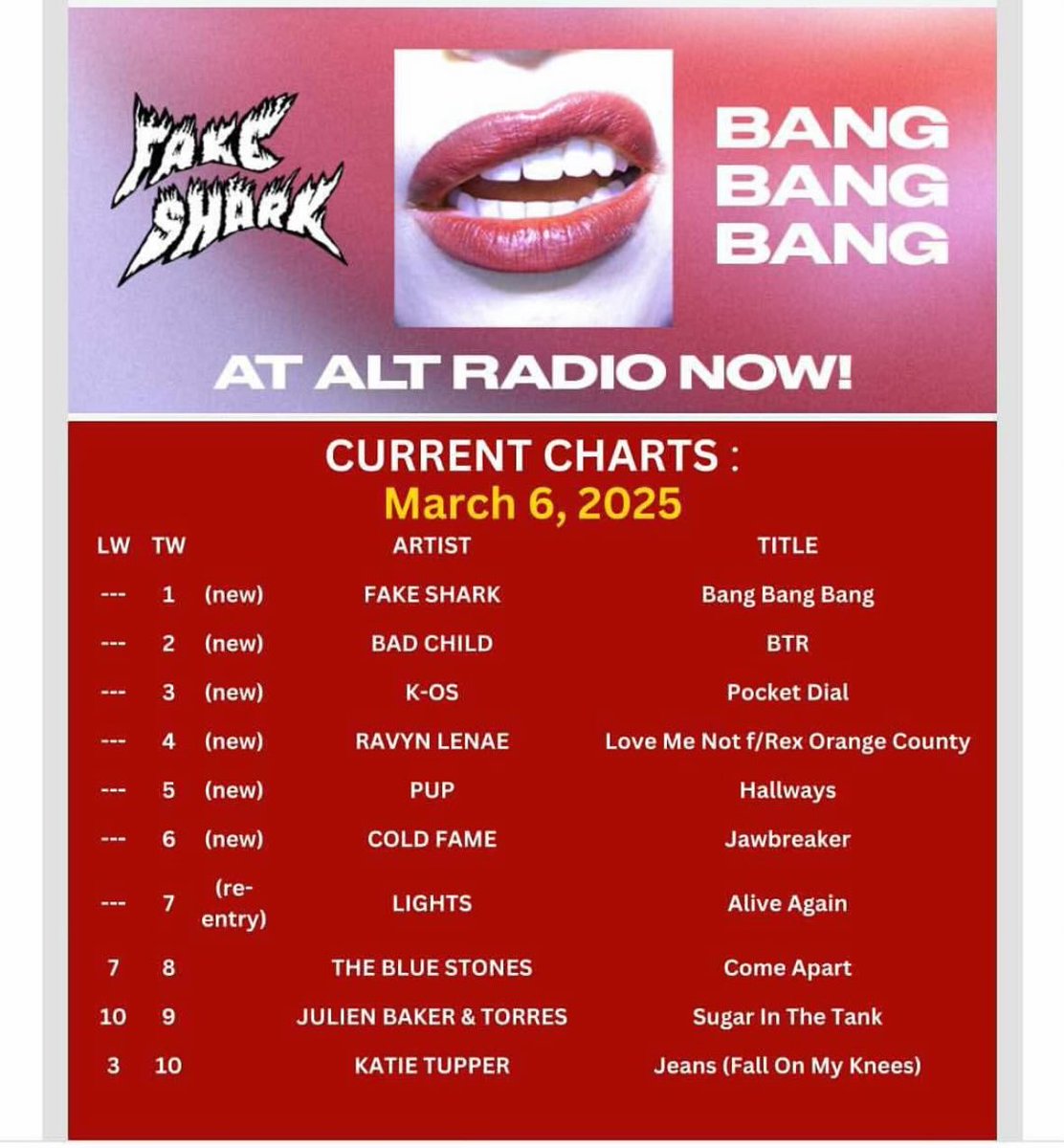 FAKE SHARK

BANG BANG BANG

AT ALT RADIO NOW!

CURRENT CHARTS :
March 6, 2025

| LW | TW | | ARTIST | TITLE |
|---|---|---|---|---|
| --- | 1 | (new) | FAKE SHARK | Bang Bang Bang |
| --- | 2 | (new) | BAD CHILD | BTR |
| --- | 3 | (new) | K-OS | Pocket Dial |
| --- | 4 | (new) | RAVYN LENAE | Love Me Not f/Rex Orange County |
| --- | 5 | (new) | PUP | Hallways |
| --- | 6 | (new) | COLD FAME | Jawbreaker |
| --- | 7 | (re-entry) | LIGHTS | Alive Again |
| 7 | 8 | | THE BLUE STONES | Come Apart |
| 10 | 9 | | JULIEN BAKER & TORRES | Sugar In The Tank |
| 3 | 10 | | KATIE TUPPER | Jeans (Fall On My Knees) |